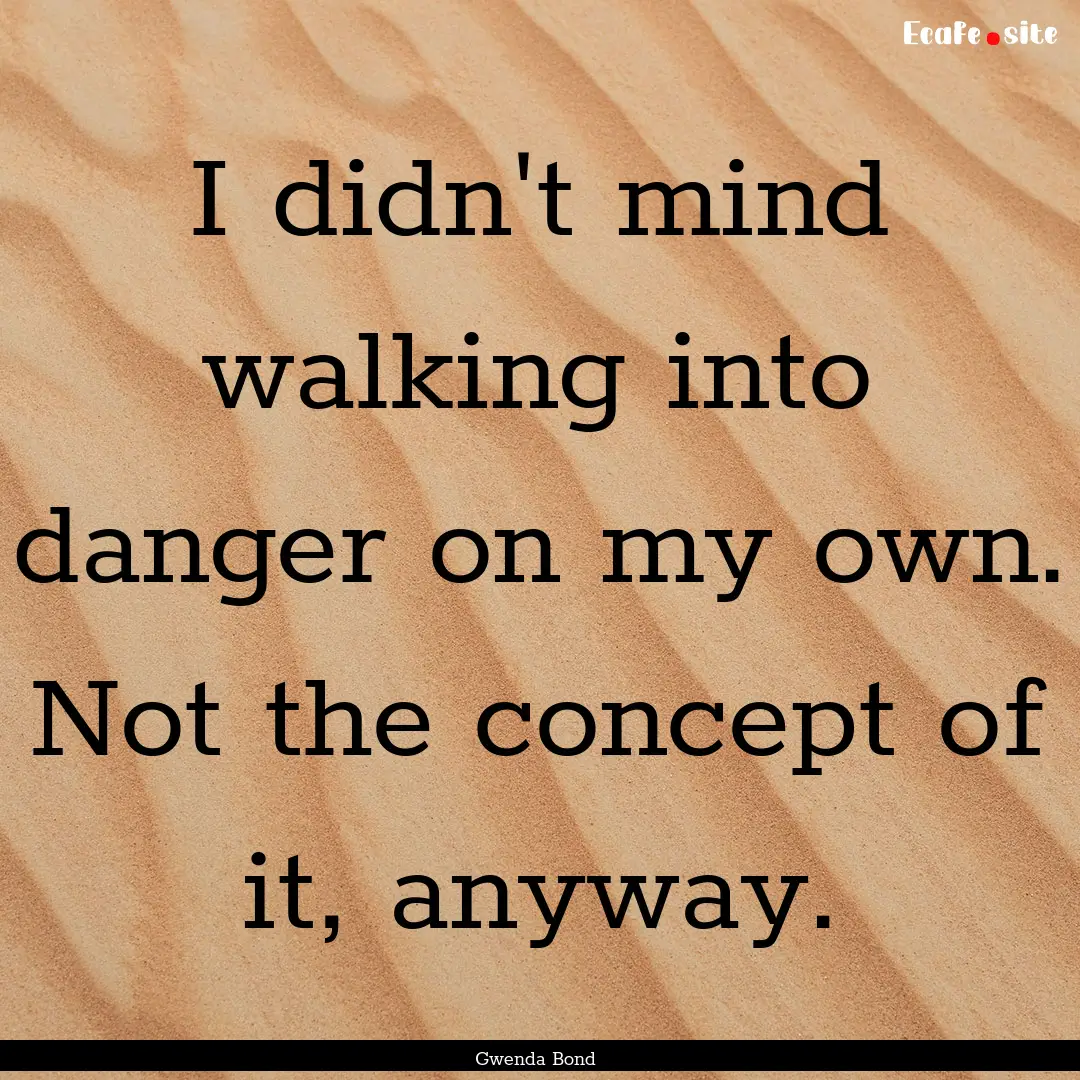 Ecafe.site

I didn't mind walking into danger on my own. Not the concept of it, anyway.

Gwenda Bond